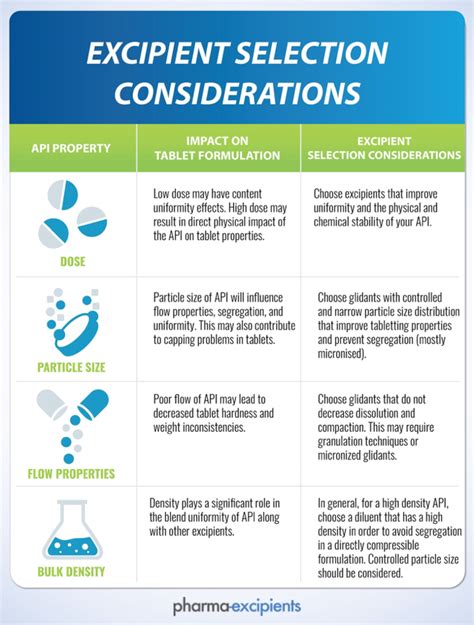 EXCIPIENT SELECTION CONSIDERATIONS

| API PROPERTY | IMPACT ON TABLET FORMULATION | EXCIPIENT SELECTION CONSIDERATIONS |
|---|---|---|
| DOSE | Low dose may have content uniformity effects. High dose may result in direct physical impact of the API on tablet properties. | Choose excipients that improve uniformity and the physical and chemical stability of your API. |
| PARTICLE SIZE | Particle size of API will influence flow properties, segregation, and uniformity. This may also contribute to capping problems in tablets. | Choose glidants with controlled and narrow particle size distribution that improve tabletting properties and prevent segregation (mostly micronised). |
| FLOW PROPERTIES | Poor flow of API may lead to decreased tablet hardness and weight inconsistencies. | Choose glidants that do not decrease dissolution and compaction. This may require granulation techniques or micronized glidants. |
| BULK DENSITY | Density plays a significant role in the blend uniformity of API along with other excipients. | In general, for a high density API, choose a diluent that has a high density in order to avoid segregation in a directly compressible formulation. Controlled particle size should be considered. |

pharma-excipients